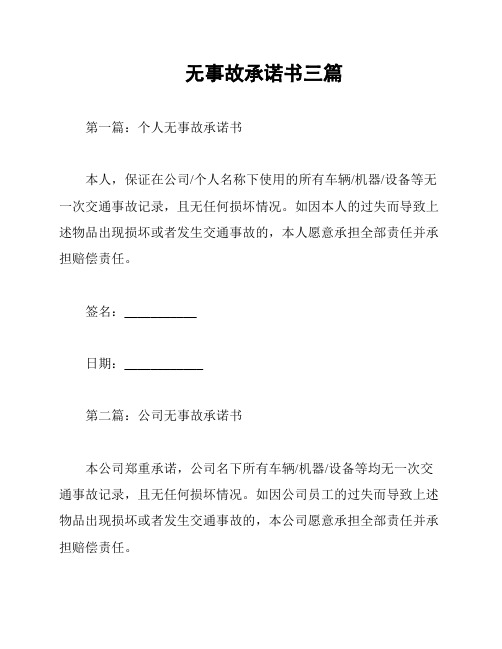 无事故承诺书三篇

第一篇：个人无事故承诺书

本人，保证在公司/个人名称下使用的所有车辆/机器/设备等无一次交通事故记录，且无任何损坏情况。如因本人的过失而导致上述物品出现损坏或者发生交通事故的，本人愿意承担全部责任并承担赔偿责任。

签名：___________

日期：____________

第二篇：公司无事故承诺书

本公司郑重承诺，公司名下所有车辆/机器/设备等均无一次交通事故记录，且无任何损坏情况。如因公司员工的过失而导致上述物品出现损坏或者发生交通事故的，本公司愿意承担全部责任并承担赔偿责任。